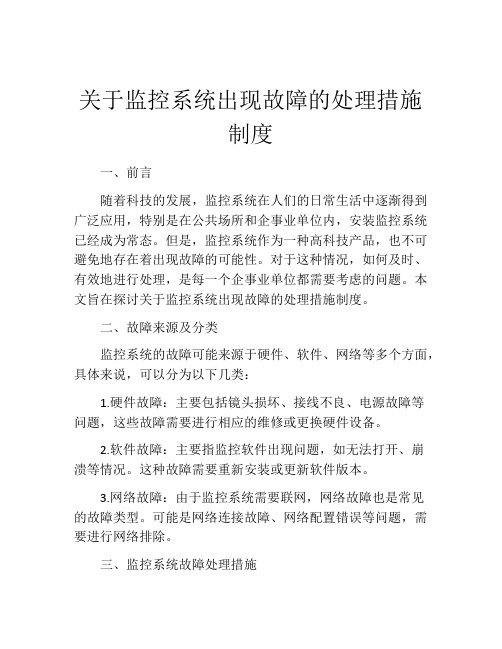 关于监控系统出现故障的处理措施制度

一、前言

随着科技的发展，监控系统在人们的日常生活中逐渐得到广泛应用，特别是在公共场所和企事业单位内，安装监控系统已经成为常态。但是，监控系统作为一种高科技产品，也不可避免地存在着出现故障的可能性。对于这种情况，如何及时、有效地进行处理，是每一个企事业单位都需要考虑的问题。本文旨在探讨关于监控系统出现故障的处理措施制度。

二、故障来源及分类

监控系统的故障可能来源于硬件、软件、网络等多个方面，具体来说，可以分为以下几类：

1.硬件故障：主要包括镜头损坏、接线不良、电源故障等问题，这些故障需要进行相应的维修或更换硬件设备。

2.软件故障：主要指监控软件出现问题，如无法打开、崩溃等情况。这种故障需要重新安装或更新软件版本。

3.网络故障：由于监控系统需要联网，网络故障也是常见的故障类型。可能是网络连接故障、网络配置错误等问题，需要进行网络排除。

三、监控系统故障处理措施